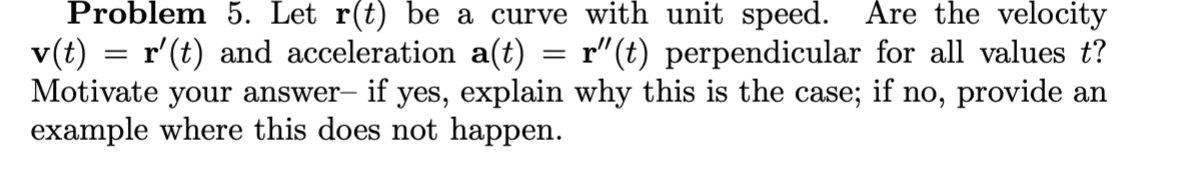 **Problem** 5. Let $\mathbf{r}(t)$ be a curve with unit speed. Are the velocity $\mathbf{v}(t) = \mathbf{r}'(t)$ and acceleration $\mathbf{a}(t) = \mathbf{r}''(t)$ perpendicular for all values $t$? Motivate your answer– if yes, explain why this is the case; if no, provide an example where this does not happen.